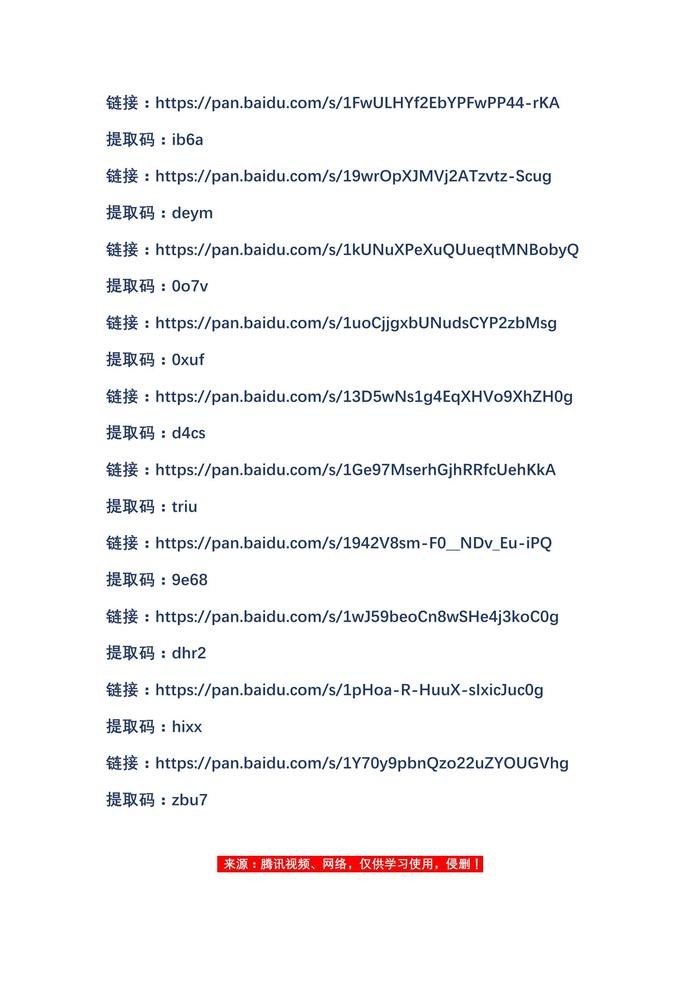 链接：https://pan.baidu.com/s/1FwULHYf2EbYPFwPP44-rKA

提取码：ib6a

链接：https://pan.baidu.com/s/19wrOpXJMVj2ATzvtz-Scug

提取码：deym

链接：https://pan.baidu.com/s/1kUNuXPeXuQUueqtMNBobyQ

提取码：0o7v

链接：https://pan.baidu.com/s/1uoCjjgxbUNudsCYP2zbMsg

提取码：0xuf

链接：https://pan.baidu.com/s/13D5wNs1g4EqXHVo9XhZH0g

提取码：d4cs

链接：https://pan.baidu.com/s/1Ge97MserhGjhRRfcUehKkA

提取码：triu

链接：https://pan.baidu.com/s/1942V8sm-F0__NDv_Eu-iPQ

提取码：9e68

链接：https://pan.baidu.com/s/1wJ59beoCn8wSHe4j3koC0g

提取码：dhr2

链接：https://pan.baidu.com/s/1pHoa-R-HuuX-sIxicJuc0g

提取码：hixx

链接：https://pan.baidu.com/s/1Y70y9pbnQzo22uZYOUGVhg

提取码：zbu7

来源：腾讯视频、网络，仅供学习使用，侵删！